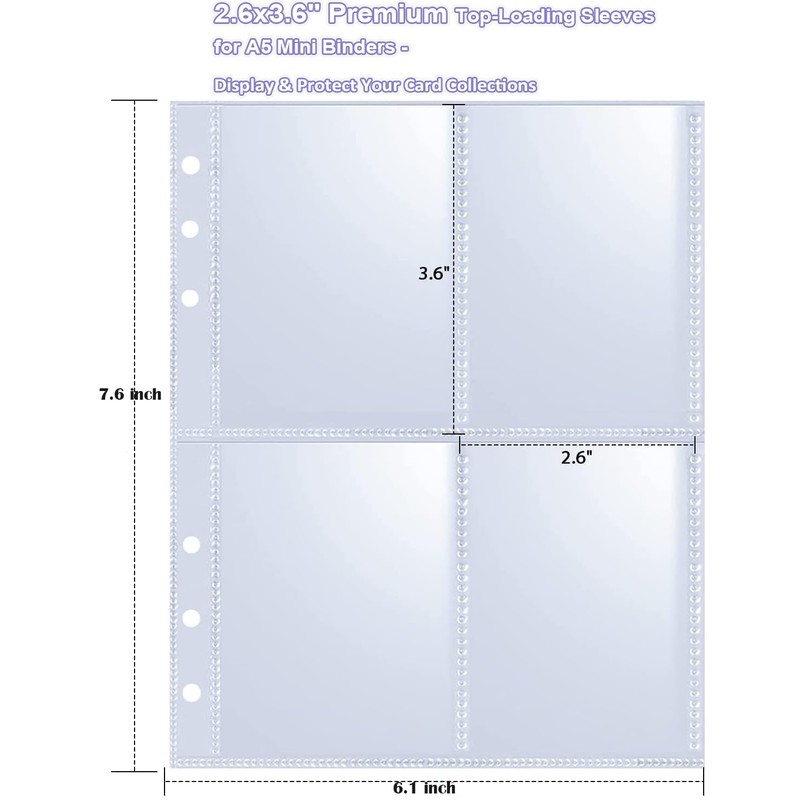 2.6x3.6" Premium Top-Loading Sleeves for A5 Mini Binders -

Display & Protect Your Card Collections

3.6"

7.6 inch

2.6"

6.1 inch